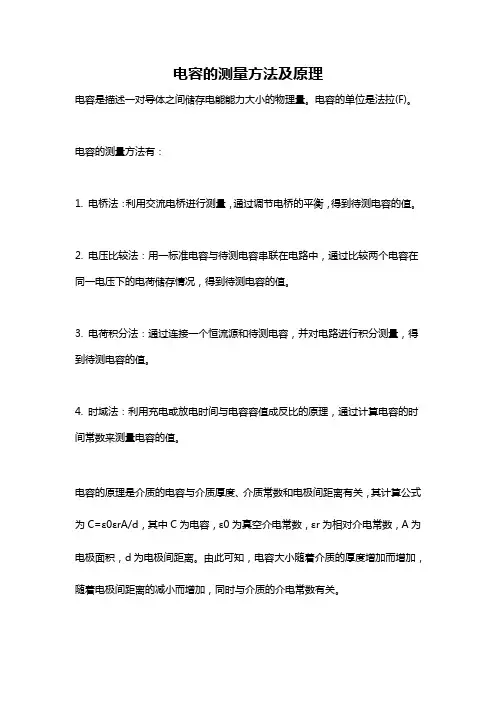 电容的测量方法及原理

电容是描述一对导体之间储存电能能力大小的物理量。电容的单位是法拉(F)。

电容的测量方法有：

1. 电桥法：利用交流电桥进行测量，通过调节电桥的平衡，得到待测电容的值。

2. 电压比较法：用一标准电容与待测电容串联在电路中，通过比较两个电容在同一电压下的电荷储存情况，得到待测电容的值。

3. 电荷积分法：通过连接一个恒流源和待测电容，并对电路进行积分测量，得到待测电容的值。

4. 时域法：利用充电或放电时间与电容容值成反比的原理，通过计算电容的时间常数来测量电容的值。

电容的原理是介质的电容与介质厚度、介质常数和电极间距离有关，其计算公式为 C=ε0εrA/d，其中 C 为电容，ε0 为真空介电常数，εr 为相对介电常数，A 为电极面积，d 为电极间距离。由此可知，电容大小随着介质的厚度增加而增加，随着电极间距离的减小而增加，同时与介质的介电常数有关。